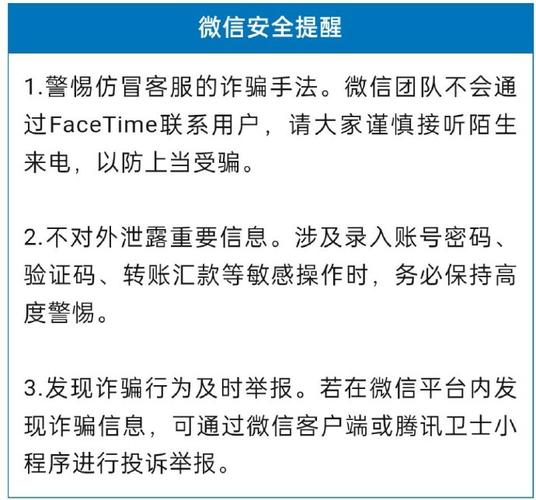 微信安全提醒

1.警惕仿冒客服的诈骗手法。微信团队不会通过FaceTime联系用户，请大家谨慎接听陌生来电，以防上当受骗。

2.不对外泄露重要信息。涉及录入账号密码、验证码、转账汇款等敏感操作时，务必保持高度警惕。

3.发现诈骗行为及时举报。若在微信平台内发现诈骗信息，可通过微信客户端或腾讯卫士小程序进行投诉举报。